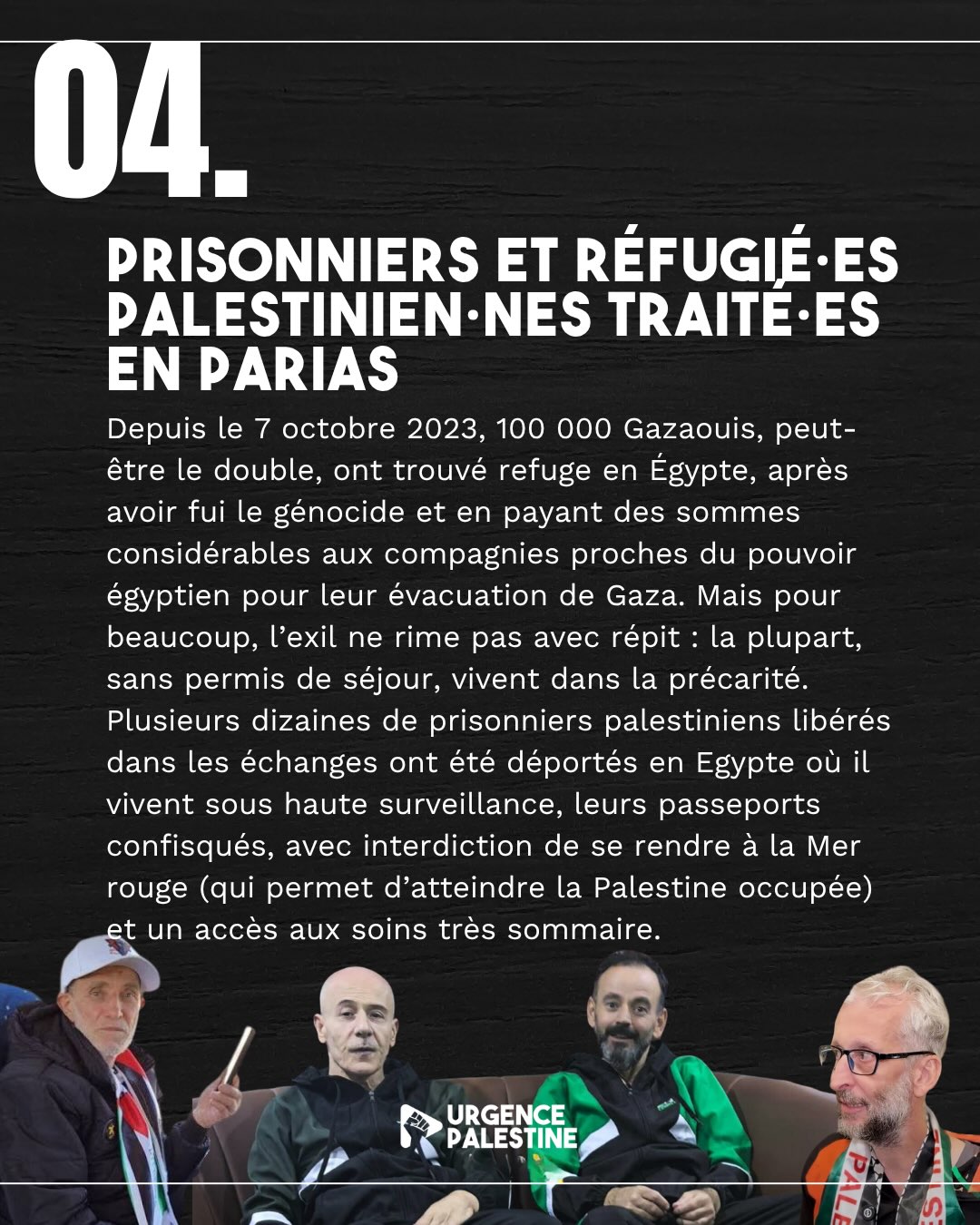 04.

PRISONNIERS ET RÉFUGIÉ·ES PALESTINIEN·NES TRAITÉ·ES EN PARIAS

Depuis le 7 octobre 2023, 100 000 Gazaouis, peut-être le double, ont trouvé refuge en Égypte, après avoir fui le génocide et en payant des sommes considérables aux compagnies proches du pouvoir égyptien pour leur évacuation de Gaza. Mais pour beaucoup, l'exil ne rime pas avec répit : la plupart, sans permis de séjour, vivent dans la précarité. Plusieurs dizaines de prisonniers palestiniens libérés dans les échanges ont été déportés en Egypte où il vivent sous haute surveillance, leurs passeports confisqués, avec interdiction de se rendre à la Mer rouge (qui permet d'atteindre la Palestine occupée) et un accès aux soins très sommaire.

URGENCE PALESTINE